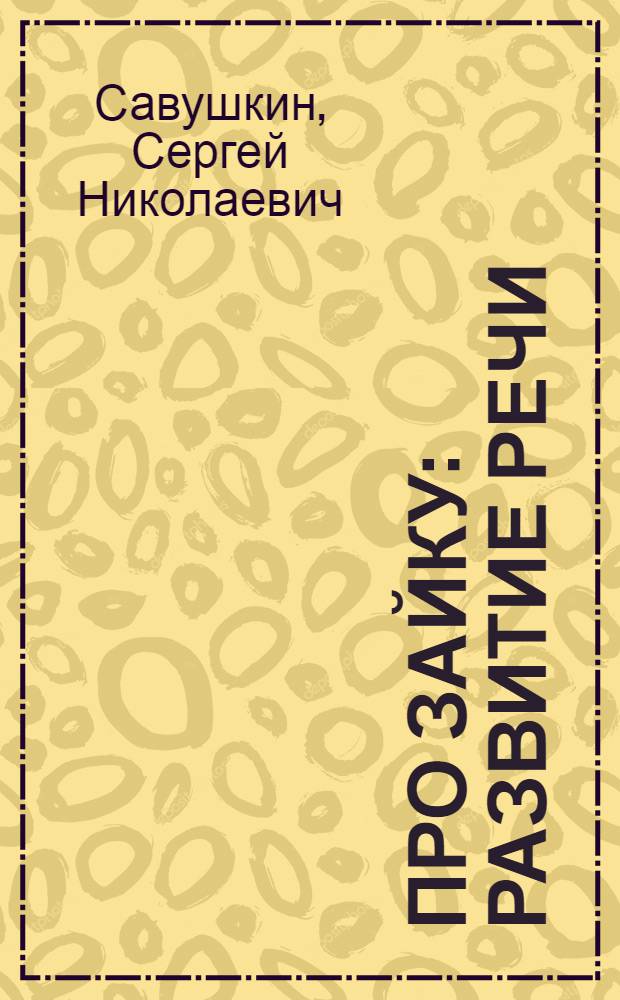 Савушкин, Сергей Николаевич

ПРО ЗАЙКУ: РАЗВИТИЕ РЕЧИ